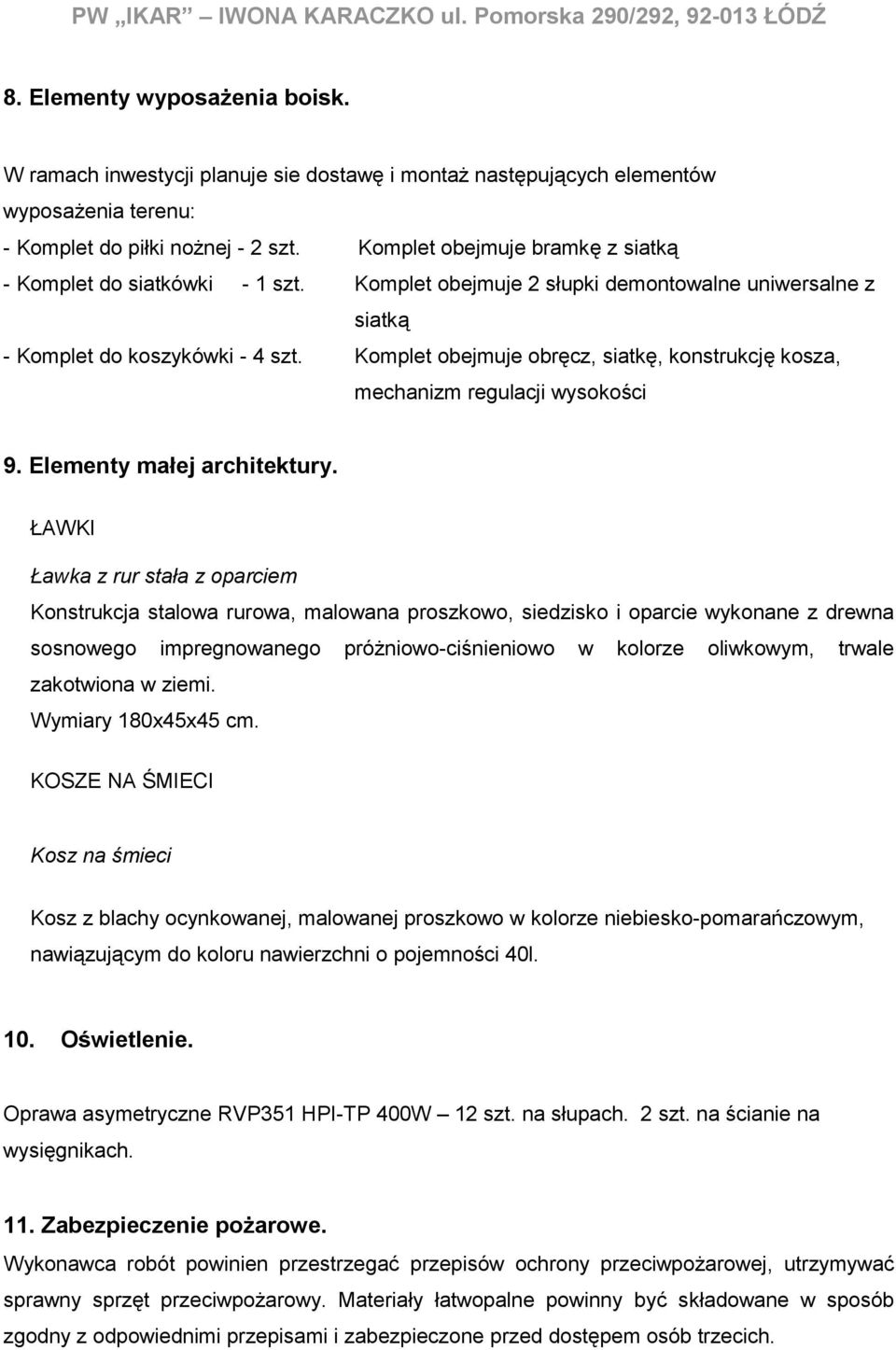 PW „IKAR” – IWONA KARACZKO ul. Pomorska 290/292, 92-013 ŁÓDŹ

8. Elementy wyposażenia boisk.

W ramach inwestycji planuje sie dostawę i montaż następujących elementów wyposażenia terenu:
- Komplet do piłki nożnej - 2 szt. Komplet obejmuje bramkę z siatką
- Komplet do siatkówki - 1 szt. Komplet obejmuje 2 słupki demontowalne uniwersalne z siatką
- Komplet do koszykówki - 4 szt. Komplet obejmuje obręcz, siatkę, konstrukcję kosza, mechanizm regulacji wysokości

9. Elementy małej architektury.

ŁAWKI

Ławka z rur stała z oparciem

Konstrukcja stalowa rurowa, malowana proszkowo, siedzisko i oparcie wykonane z drewna sosnowego impregnowanego próżniowo-ciśnieniowo w kolorze oliwkowym, trwale zakotwiona w ziemi.
Wymiary 180x45x45 cm.

KOSZE NA ŚMIECI

Kosz na śmieci

Kosz z blachy ocynkowanej, malowanej proszkowo w kolorze niebiesko-pomarańczowym, nawiązującym do koloru nawierzchni o pojemności 40l.

10. Oświetlenie.

Oprawa asymetryczne RVP351 HPI-TP 400W – 12 szt. na słupach. 2 szt. na ścianie na wysięgnikach.

11. Zabezpieczenie pożarowe.

Wykonawca robót powinien przestrzegać przepisów ochrony przeciwpożarowej, utrzymywać sprawny sprzęt przeciwpożarowy. Materiały łatwopalne powinny być składowane w sposób zgodny z odpowiednimi przepisami i zabezpieczone przed dostępem osób trzecich.